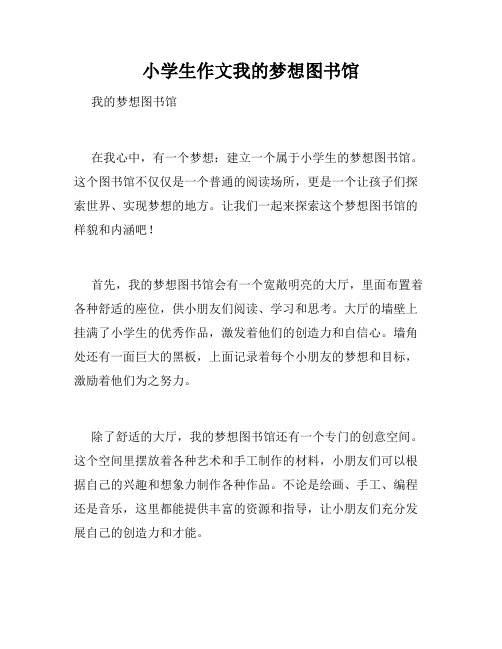 小学生作文我的梦想图书馆

我的梦想图书馆

在我心中，有一个梦想：建立一个属于小学生的梦想图书馆。这个图书馆不仅仅是一个普通的阅读场所，更是一个让孩子们探索世界、实现梦想的地方。让我们一起来探索这个梦想图书馆的样貌和内涵吧！

首先，我的梦想图书馆会有一个宽敞明亮的大厅，里面布置着各种舒适的座位，供小朋友们阅读、学习和思考。大厅的墙壁上挂满了小学生的优秀作品，激发着他们的创造力和自信心。墙角处还有一面巨大的黑板，上面记录着每个小朋友的梦想和目标，激励着他们为之努力。

除了舒适的大厅，我的梦想图书馆还有一个专门的创意空间。这个空间里摆放着各种艺术和手工制作的材料，小朋友们可以根据自己的兴趣和想象力制作各种作品。不论是绘画、手工、编程还是音乐，这里都能提供丰富的资源和指导，让小朋友们充分发展自己的创造力和才能。